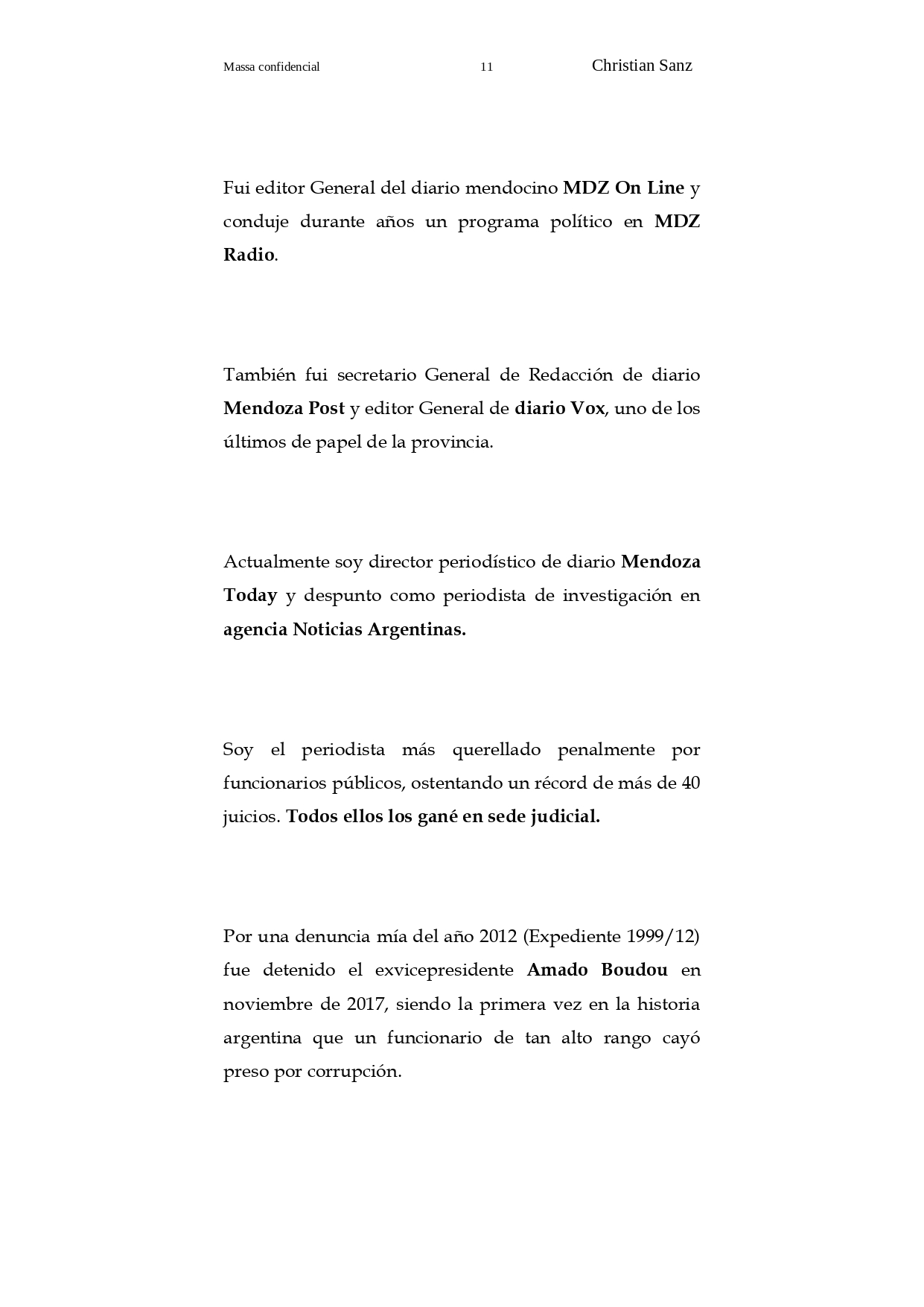 Massa confidencial 11 Christian Sanz

Fui editor General del diario mendocino MDZ On Line y conduje durante años un programa político en MDZ Radio.

También fui secretario General de Redacción de diario Mendoza Post y editor General de diario Vox, uno de los últimos de papel de la provincia.

Actualmente soy director periodístico de diario Mendoza Today y despunto como periodista de investigación en agencia Noticias Argentinas.

Soy el periodista más querellado penalmente por funcionarios públicos, ostentando un récord de más de 40 juicios. Todos ellos los gané en sede judicial.

Por una denuncia mía del año 2012 (Expediente 1999/12) fue detenido el exvicepresidente Amado Boudou en noviembre de 2017, siendo la primera vez en la historia argentina que un funcionario de tan alto rango cayó preso por corrupción.